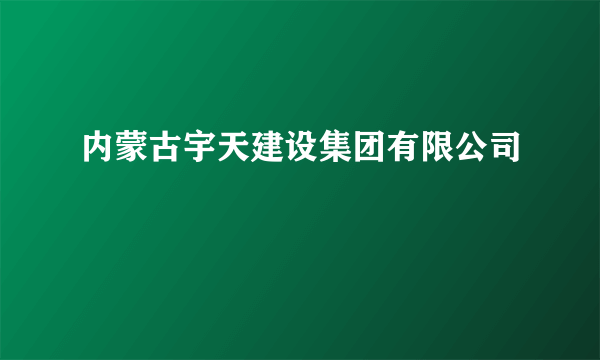 内蒙古宇天建设集团有限公司